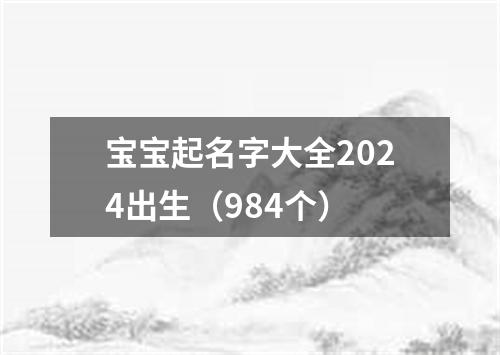 宝宝起名字大全2024出生（984个）